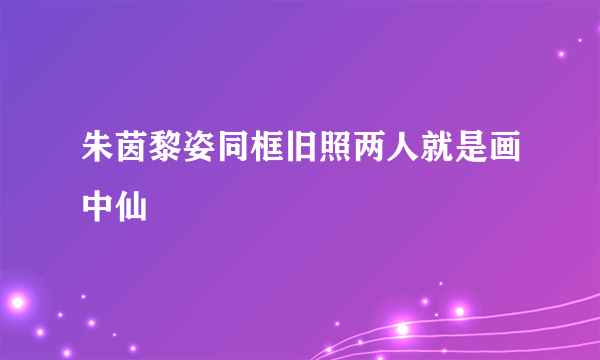 朱茵黎姿同框旧照两人就是画中仙